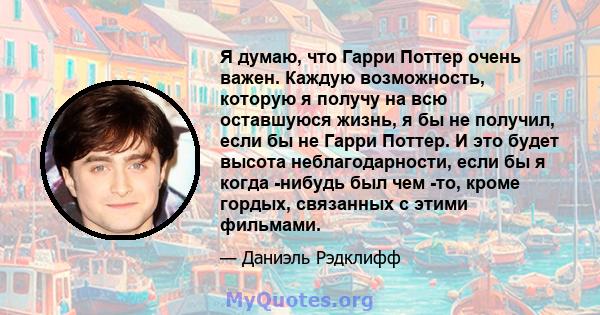 Я думаю, что Гарри Поттер очень важен. Каждую возможность, которую я получу на всю оставшуюся жизнь, я бы не получил, если бы не Гарри Поттер. И это будет высота неблагодарности, если бы я когда -нибудь был чем -то, кроме гордых, связанных с этими фильмами.

— Даниэль Рэдклифф

MyQuotes.org